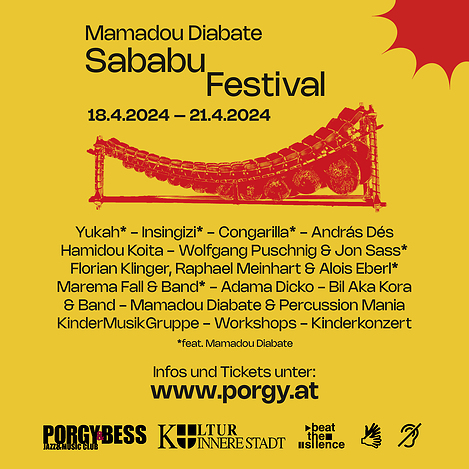 Mamadou Diabate
Sababu
Festival

18.4.2024 – 21.4.2024

Yukah* – Insingizi* – Congarilla* – András Dés
Hamidou Koita – Wolfgang Puschnig & Jon Sass*
Florian Klinger, Raphael Meinhart & Alois Eberl*
Marema Fall & Band* – Adama Dicko – Bil Aka Kora
& Band – Mamadou Diabate & Percussion Mania
KinderMusikGruppe – Workshops – Kinderkonzert

*feat. Mamadou Diabate

Infos und Tickets unter:
www.porgy.at

PORGY & BESS
JAZZ & MUSIC CLUB

KULTUR
INNERE STADT

beat
the
silence